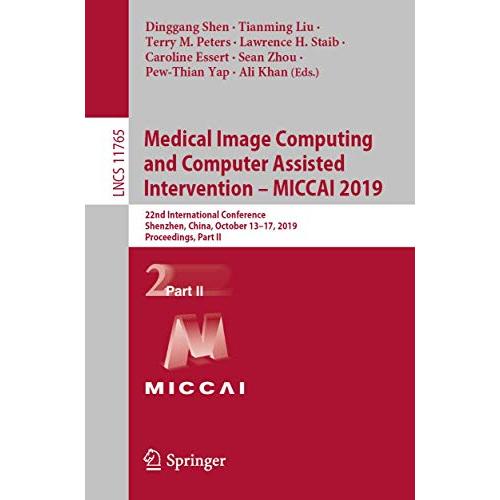 Dinggang Shen · Tianming Liu ·
Terry M. Peters · Lawrence H. Staib ·
Caroline Essert · Sean Zhou ·
Pew-Thian Yap · Ali Khan (Eds.)

LNCS 11765

Medical Image Computing
and Computer Assisted
Intervention – MICCAI 2019

22nd International Conference
Shenzhen, China, October 13–17, 2019
Proceedings, Part II

2 Part II

MICCAI

Springer